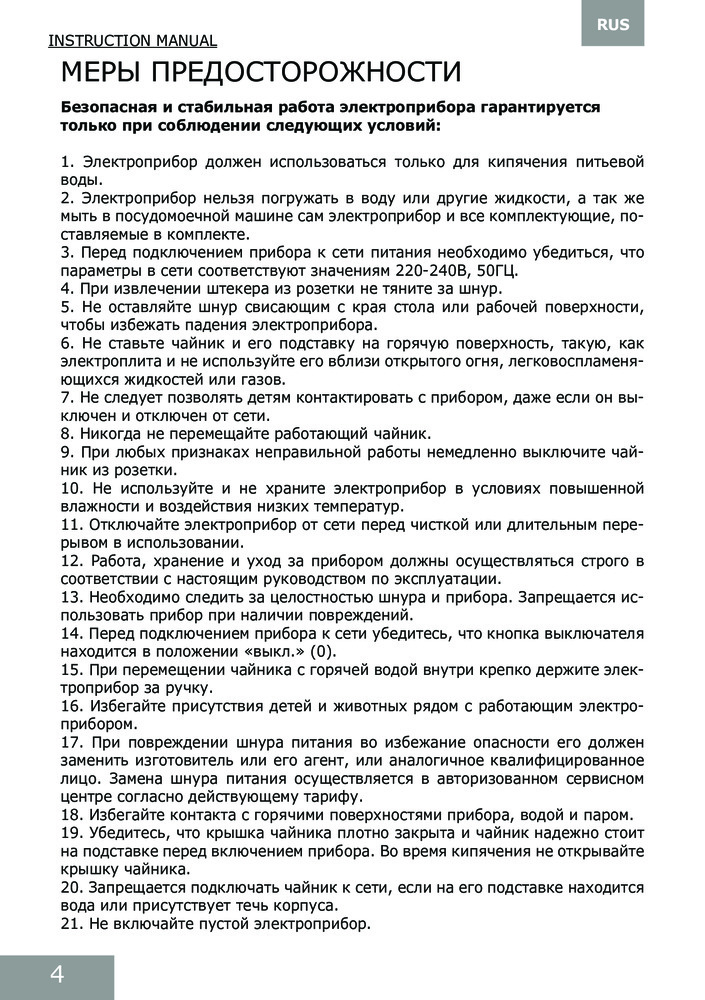 RUS

INSTRUCTION MANUAL

МЕРЫ ПРЕДОСТОРОЖНОСТИ

Безопасная и стабильная работа электроприбора гарантируется только при соблюдении следующих условий:

1. Электроприбор должен использоваться только для кипячения питьевой воды.
2. Электроприбор нельзя погружать в воду или другие жидкости, а так же мыть в посудомоечной машине сам электроприбор и все комплектующие, поставляемые в комплекте.
3. Перед подключением прибора к сети питания необходимо убедиться, что параметры в сети соответствуют значениям 220-240В, 50ГЦ.
4. При извлечении штекера из розетки не тяните за шнур.
5. Не оставляйте шнур свисающим с края стола или рабочей поверхности, чтобы избежать падения электроприбора.
6. Не ставьте чайник и его подставку на горячую поверхность, такую, как электроплита и не используйте его вблизи открытого огня, легковоспламеняющихся жидкостей или газов.
7. Не следует позволять детям контактировать с прибором, даже если он выключен и отключен от сети.
8. Никогда не перемещайте работающий чайник.
9. При любых признаках неправильной работы немедленно выключите чайник из розетки.
10. Не используйте и не храните электроприбор в условиях повышенной влажности и воздействия низких температур.
11. Отключайте электроприбор от сети перед чисткой или длительным перерывом в использовании.
12. Работа, хранение и уход за прибором должны осуществляться строго в соответствии с настоящим руководством по эксплуатации.
13. Необходимо следить за целостностью шнура и прибора. Запрещается использовать прибор при наличии повреждений.
14. Перед подключением прибора к сети убедитесь, что кнопка выключателя находится в положении «выкл.» (0).
15. При перемещении чайника с горячей водой внутри крепко держите электроприбор за ручку.
16. Избегайте присутствия детей и животных рядом с работающим электроприбором.
17. При повреждении шнура питания во избежание опасности его должен заменить изготовитель или его агент, или аналогичное квалифицированное лицо. Замена шнура питания осуществляется в авторизованном сервисном центре согласно действующему тарифу.
18. Избегайте контакта с горячими поверхностями прибора, водой и паром.
19. Убедитесь, что крышка чайника плотно закрыта и чайник надежно стоит на подставке перед включением прибора. Во время кипячения не открывайте крышку чайника.
20. Запрещается подключать чайник к сети, если на его подставке находится вода или присутствует течь корпуса.
21. Не включайте пустой электроприбор.

4